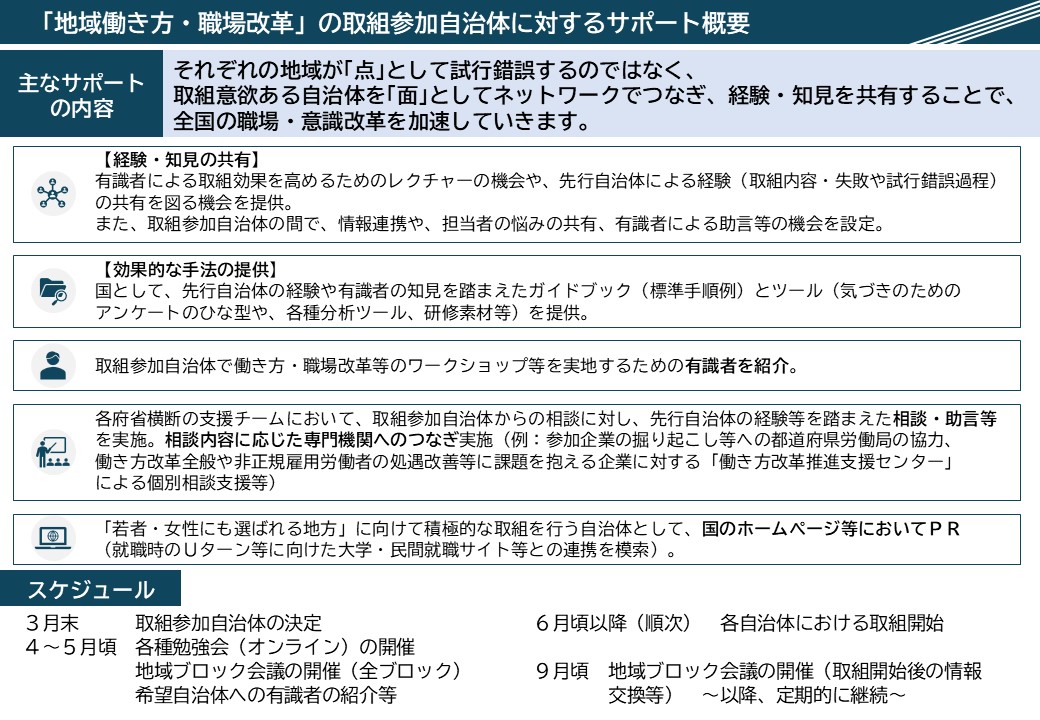 「地域働き方・職場改革」の取組参加自治体に対するサポート概要

主なサポートの内容

それぞれの地域が「点」として試行錯誤するのではなく、取組意欲ある自治体を「面」としてネットワークでつなぎ、経験・知見を共有することで、全国の職場・意識改革を加速していきます。

【経験・知見の共有】
有識者による取組効果を高めるためのレクチャーの機会や、先行自治体による経験（取組内容・失敗や試行錯誤過程）の共有を図る機会を提供。
また、取組参加自治体の間で、情報連携や、担当者の悩みの共有、有識者による助言等の機会を設定。

【効果的な手法の提供】
国として、先行自治体の経験や有識者の知見を踏まえたガイドブック（標準手順例）とツール（気づきのためのアンケートのひな型や、各種分析ツール、研修素材等）を提供。

取組参加自治体で働き方・職場改革等のワークショップ等を実地するための有識者を紹介。

各府省横断の支援チームにおいて、取組参加自治体からの相談に対し、先行自治体の経験等を踏まえた相談・助言等を実施。相談内容に応じた専門機関へのつなぎ実施（例：参加企業の掘り起こし等への都道府県労働局の協力、働き方改革全般や非正規雇用労働者の処遇改善等に課題を抱える企業に対する「働き方改革推進支援センター」による個別相談支援等）

「若者・女性にも選ばれる地方」に向けて積極的な取組を行う自治体として、国のホームページ等においてＰＲ（就職時のＵターン等に向けた大学・民間就職サイト等との連携を模索）。

スケジュール

３月末　取組参加自治体の決定
４～５月頃　各種勉強会（オンライン）の開催
地域ブロック会議の開催（全ブロック）
希望自治体への有識者の紹介等

６月頃以降（順次）　各自治体における取組開始

９月頃　地域ブロック会議の開催（取組開始後の情報交換等）　～以降、定期的に継続～